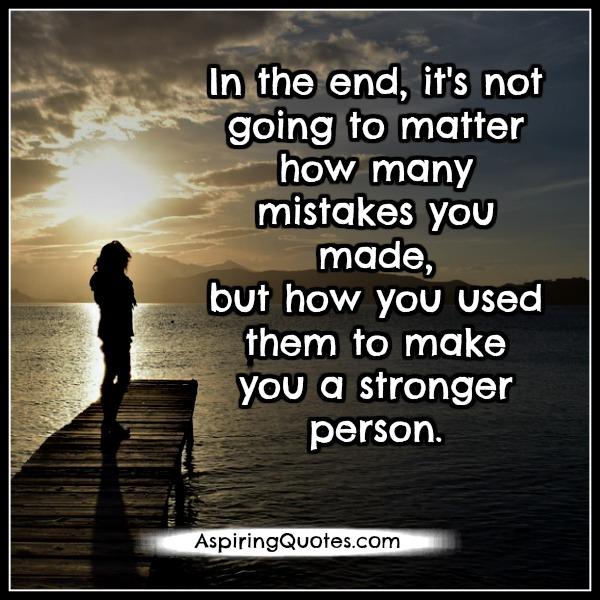 In the end, it's not going to matter how many mistakes you made, but how you used them to make you a stronger person.

AspiringQuotes.com